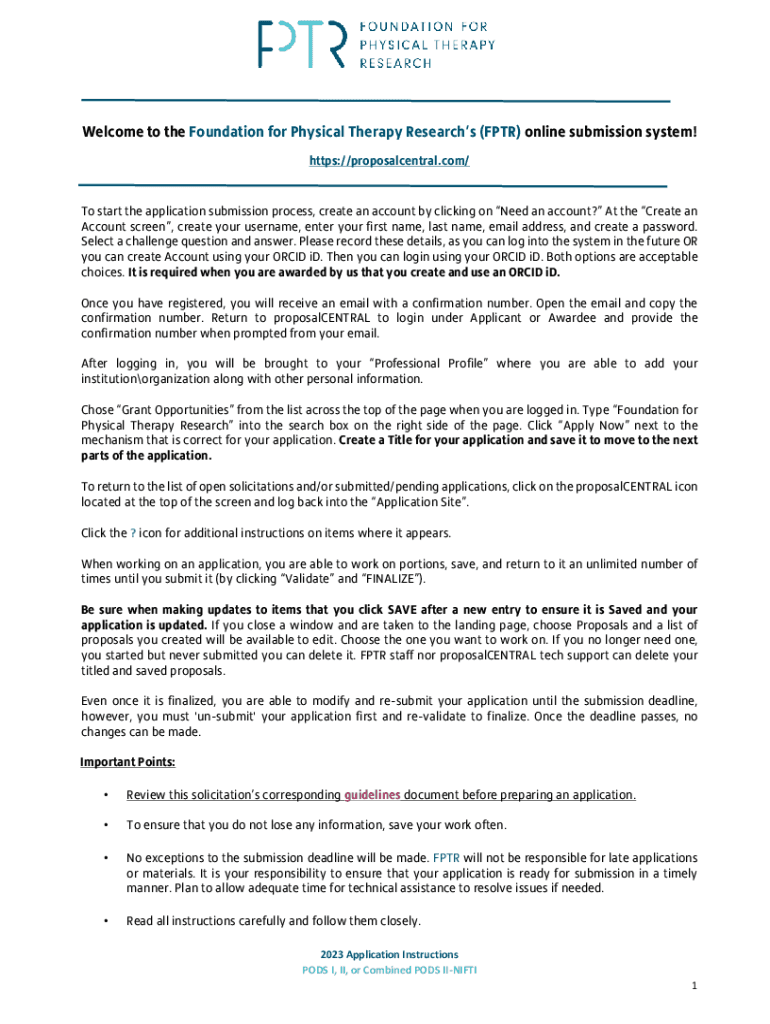 FPTR FOUNDATION FOR PHYSICAL THERAPY RESEARCH

Welcome to the Foundation for Physical Therapy Research's (FPTR) online submission system!

https://proposalcentral.com/

To start the application submission process, create an account by clicking on "Need an account?" At the "Create an Account screen", create your username, enter your first name, last name, email address, and create a password. Select a challenge question and answer. Please record these details, as you can log into the system in the future OR you can create Account using your ORCID iD. Then you can login using your ORCID iD. Both options are acceptable choices. It is required when you are awarded by us that you create and use an ORCID iD.

Once you have registered, you will receive an email with a confirmation number. Open the email and copy the confirmation number. Return to proposalCENTRAL to login under Applicant or Awardee and provide the confirmation number when prompted from your email.

After logging in, you will be brought to your "Professional Profile" where you are able to add your institution\organization along with other personal information.

Chose "Grant Opportunities" from the list across the top of the page when you are logged in. Type "Foundation for Physical Therapy Research" into the search box on the right side of the page. Click "Apply Now" next to the mechanism that is correct for your application. Create a Title for your application and save it to move to the next parts of the application.

To return to the list of open solicitations and/or submitted/pending applications, click on the proposalCENTRAL icon located at the top of the screen and log back into the "Application Site".

Click the ? icon for additional instructions on items where it appears.

When working on an application, you are able to work on portions, save, and return to it an unlimited number of times until you submit it (by clicking "Validate" and "FINALIZE").

Be sure when making updates to items that you click SAVE after a new entry to ensure it is Saved and your application is updated. If you close a window and are taken to the landing page, choose Proposals and a list of proposals you created will be available to edit. Choose the one you want to work on. If you no longer need one, you started but never submitted you can delete it. FPTR staff nor proposalCENTRAL tech support can delete your titled and saved proposals.

Even once it is finalized, you are able to modify and re-submit your application until the submission deadline, however, you must 'un-submit' your application first and re-validate to finalize. Once the deadline passes, no changes can be made.

Important Points:

• Review this solicitation's corresponding guidelines document before preparing an application.

• To ensure that you do not lose any information, save your work often.

• No exceptions to the submission deadline will be made. FPTR will not be responsible for late applications or materials. It is your responsibility to ensure that your application is ready for submission in a timely manner. Plan to allow adequate time for technical assistance to resolve issues if needed.

• Read all instructions carefully and follow them closely.

2023 Application Instructions
PODS I, II, or Combined PODS II-NIFTI

1